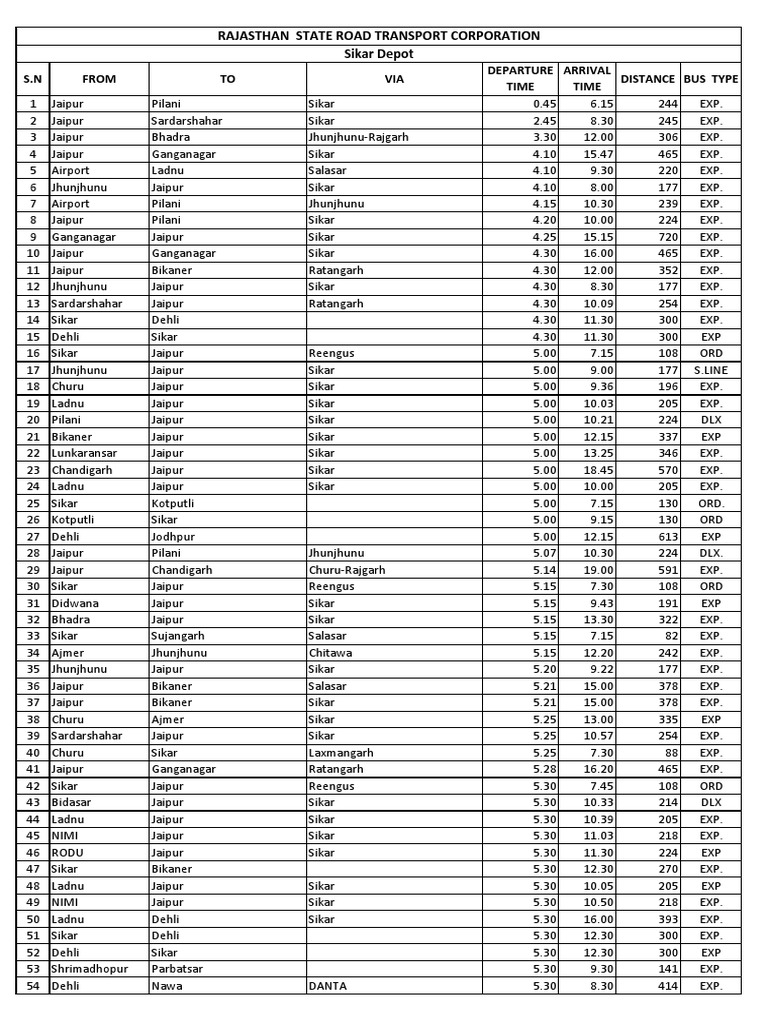 RAJASTHAN STATE ROAD TRANSPORT CORPORATION

Sikar Depot

| S.N | FROM | TO | VIA | DEPARTURE TIME | ARRIVAL TIME | DISTANCE | BUS TYPE |
|---|---|---|---|---|---|---|---|
| 1 | Jaipur | Pilani | Sikar | 0.45 | 6.15 | 244 | EXP. |
| 2 | Jaipur | Sardarshahar | Sikar | 2.45 | 8.30 | 245 | EXP. |
| 3 | Jaipur | Bhadra | Jhunjhunu-Rajgarh | 3.30 | 12.00 | 306 | EXP. |
| 4 | Jaipur | Ganganagar | Sikar | 4.10 | 15.47 | 465 | EXP. |
| 5 | Airport | Ladnu | Salasar | 4.10 | 9.30 | 220 | EXP. |
| 6 | Jhunjhunu | Jaipur | Sikar | 4.10 | 8.00 | 177 | EXP. |
| 7 | Airport | Pilani | Jhunjhunu | 4.15 | 10.30 | 239 | EXP. |
| 8 | Jaipur | Pilani | Sikar | 4.20 | 10.00 | 224 | EXP. |
| 9 | Ganganagar | Jaipur | Sikar | 4.25 | 15.15 | 720 | EXP. |
| 10 | Jaipur | Ganganagar | Sikar | 4.30 | 16.00 | 465 | EXP. |
| 11 | Jaipur | Bikaner | Ratangarh | 4.30 | 12.00 | 352 | EXP. |
| 12 | Jhunjhunu | Jaipur | Sikar | 4.30 | 8.30 | 177 | EXP. |
| 13 | Sardarshahar | Jaipur | Ratangarh | 4.30 | 10.09 | 254 | EXP. |
| 14 | Sikar | Dehli | | 4.30 | 11.30 | 300 | EXP. |
| 15 | Dehli | Sikar | | 4.30 | 11.30 | 300 | EXP |
| 16 | Sikar | Jaipur | Reengus | 5.00 | 7.15 | 108 | ORD |
| 17 | Jhunjhunu | Jaipur | Sikar | 5.00 | 9.00 | 177 | S.LINE |
| 18 | Churu | Jaipur | Sikar | 5.00 | 9.36 | 196 | EXP. |
| 19 | Ladnu | Jaipur | Sikar | 5.00 | 10.03 | 205 | EXP. |
| 20 | Pilani | Jaipur | Sikar | 5.00 | 10.21 | 224 | DLX |
| 21 | Bikaner | Jaipur | Sikar | 5.00 | 12.15 | 337 | EXP |
| 22 | Lunkaransar | Jaipur | Sikar | 5.00 | 13.25 | 346 | EXP. |
| 23 | Chandigarh | Jaipur | Sikar | 5.00 | 18.45 | 570 | EXP. |
| 24 | Ladnu | Jaipur | Sikar | 5.00 | 10.00 | 205 | EXP. |
| 25 | Sikar | Kotputli | | 5.00 | 7.15 | 130 | ORD. |
| 26 | Kotputli | Sikar | | 5.00 | 9.15 | 130 | ORD |
| 27 | Dehli | Jodhpur | | 5.00 | 12.15 | 613 | EXP |
| 28 | Jaipur | Pilani | Jhunjhunu | 5.07 | 10.30 | 224 | DLX. |
| 29 | Jaipur | Chandigarh | Churu-Rajgarh | 5.14 | 19.00 | 591 | EXP. |
| 30 | Sikar | Jaipur | Reengus | 5.15 | 7.30 | 108 | ORD |
| 31 | Didwana | Jaipur | Sikar | 5.15 | 9.43 | 191 | EXP |
| 32 | Bhadra | Jaipur | Sikar | 5.15 | 13.30 | 322 | EXP. |
| 33 | Sikar | Sujangarh | Salasar | 5.15 | 7.15 | 82 | EXP. |
| 34 | Ajmer | Jhunjhunu | Chitawa | 5.15 | 12.20 | 242 | EXP. |
| 35 | Jhunjhunu | Jaipur | Sikar | 5.20 | 9.22 | 177 | EXP. |
| 36 | Jaipur | Bikaner | Salasar | 5.21 | 15.00 | 378 | EXP. |
| 37 | Jaipur | Bikaner | Sikar | 5.21 | 15.00 | 378 | EXP. |
| 38 | Churu | Ajmer | Sikar | 5.25 | 13.00 | 335 | EXP |
| 39 | Sardarshahar | Jaipur | Sikar | 5.25 | 10.57 | 254 | EXP. |
| 40 | Churu | Sikar | Laxmangarh | 5.25 | 7.30 | 88 | EXP. |
| 41 | Jaipur | Ganganagar | Ratangarh | 5.28 | 16.20 | 465 | EXP. |
| 42 | Sikar | Jaipur | Reengus | 5.30 | 7.45 | 108 | ORD |
| 43 | Bidasar | Jaipur | Sikar | 5.30 | 10.33 | 214 | DLX |
| 44 | Ladnu | Jaipur | Sikar | 5.30 | 10.39 | 205 | EXP. |
| 45 | NIMI | Jaipur | Sikar | 5.30 | 11.03 | 218 | EXP. |
| 46 | RODU | Jaipur | Sikar | 5.30 | 11.30 | 224 | EXP |
| 47 | Sikar | Bikaner | | 5.30 | 12.30 | 270 | EXP. |
| 48 | Ladnu | Jaipur | Sikar | 5.30 | 10.05 | 205 | EXP |
| 49 | NIMI | Jaipur | Sikar | 5.30 | 10.50 | 218 | EXP. |
| 50 | Ladnu | Dehli | Sikar | 5.30 | 16.00 | 393 | EXP. |
| 51 | Sikar | Dehli | | 5.30 | 12.30 | 300 | EXP. |
| 52 | Dehli | Sikar | | 5.30 | 12.30 | 300 | EXP |
| 53 | Shrimadhopur | Parbatsar | | 5.30 | 9.30 | 141 | EXP. |
| 54 | Dehli | Nawa | DANTA | 5.30 | 8.30 | 414 | EXP. |